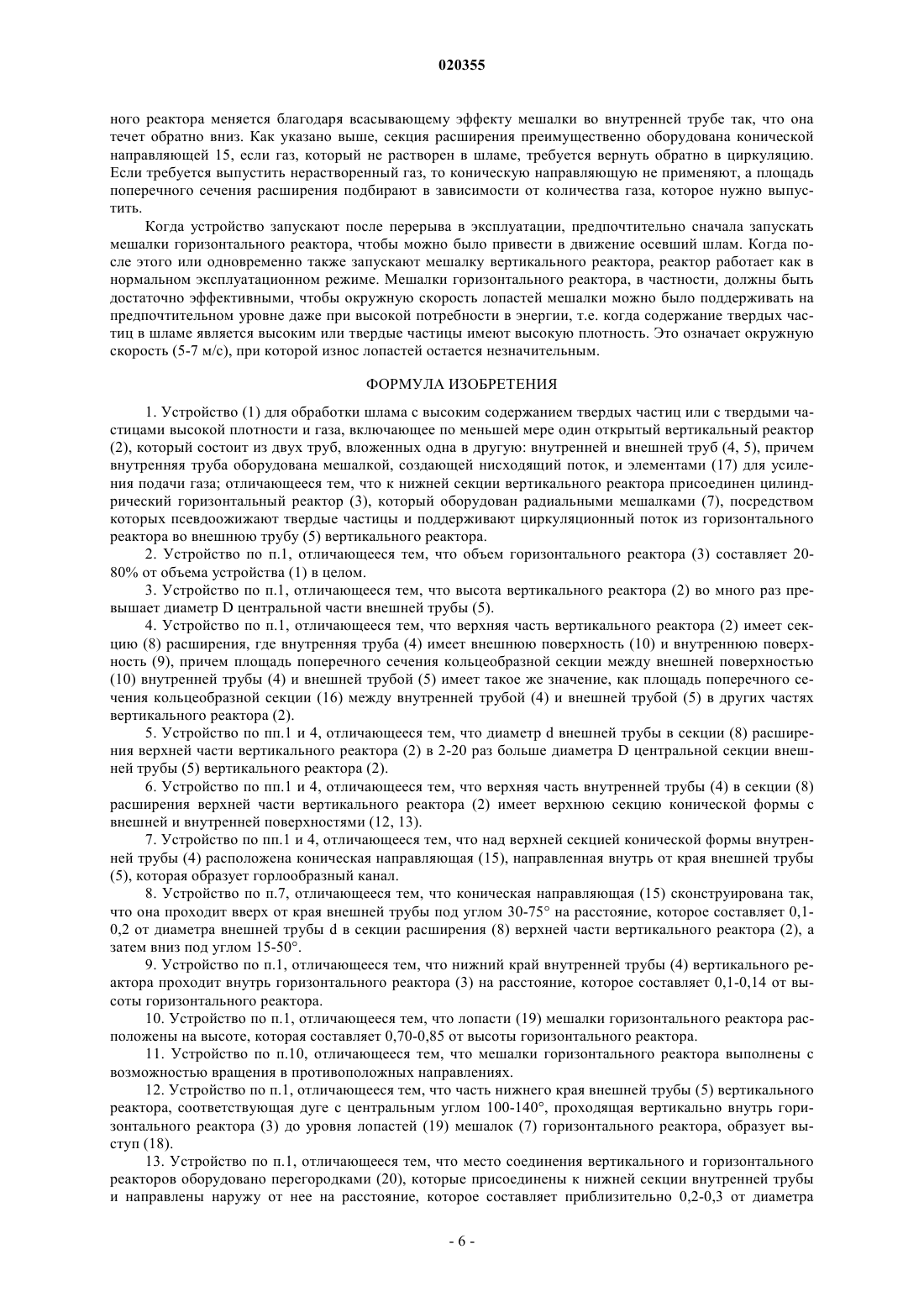 020355

ного реактора меняется благодаря всасывающему эффекту мешалки во внутренней трубе так, что она течет обратно вниз. Как указано выше, секция расширения преимущественно оборудована конической направляющей 15, если газ, который не растворен в шламе, требуется вернуть обратно в циркуляцию. Если требуется выпустить нерастворенный газ, то коническую направляющую не применяют, а площадь поперечного сечения расширения подбирают в зависимости от количества газа, которое нужно выпустить.

Когда устройство запускают после перерыва в эксплуатации, предпочтительно сначала запускать мешалки горизонтального реактора, чтобы можно было привести в движение осевший шлам. Когда после этого или одновременно также запускают мешалку вертикального реактора, реактор работает как в нормальном эксплуатационном режиме. Мешалки горизонтального реактора, в частности, должны быть достаточно эффективными, чтобы окружную скорость лопастей мешалки можно было поддерживать на предпочтительном уровне даже при высокой потребности в энергии, т.е. когда содержание твердых частиц в шламе является высоким или твердые частицы имеют высокую плотность. Это означает окружную скорость (5-7 м/с), при которой износ лопастей остается незначительным.

ФОРМУЛА ИЗОБРЕТЕНИЯ

1. Устройство (1) для обработки шлама с высоким содержанием твердых частиц или с твердыми частицами высокой плотности и газа, включающее по меньшей мере один открытый вертикальный реактор (2), который состоит из двух труб, вложенных одна в другую: внутренней и внешней труб (4, 5), причем внутренняя труба оборудована мешалкой, создающей нисходящий поток, и элементами (17) для усиления подачи газа; отличающееся тем, что к нижней секции вертикального реактора присоединен цилиндрический горизонтальный реактор (3), который оборудован радиальными мешалками (7), посредством которых псевдоожижают твердые частицы и поддерживают циркуляционный поток из горизонтального реактора во внешнюю трубу (5) вертикального реактора.

2. Устройство по п.1, отличающееся тем, что объем горизонтального реактора (3) составляет 20-80% от объема устройства (1) в целом.

3. Устройство по п.1, отличающееся тем, что высота вертикального реактора (2) во много раз превышает диаметр D центральной части внешней трубы (5).

4. Устройство по п.1, отличающееся тем, что верхняя часть вертикального реактора (2) имеет секцию (8) расширения, где внутренняя труба (4) имеет внешнюю поверхность (10) и внутреннюю поверхность (9), причем площадь поперечного сечения кольцеобразной секции между внешней поверхностью (10) внутренней трубы (4) и внешней трубой (5) имеет такое же значение, как площадь поперечного сечения кольцеобразной секции (16) между внутренней трубой (4) и внешней трубой (5) в других частях вертикального реактора (2).

5. Устройство по пп.1 и 4, отличающееся тем, что диаметр d внешней трубы в секции (8) расширения верхней части вертикального реактора (2) в 2-20 раз больше диаметра D центральной секции внешней трубы (5) вертикального реактора (2).

6. Устройство по пп.1 и 4, отличающееся тем, что верхняя часть внутренней трубы (4) в секции (8) расширения верхней части вертикального реактора (2) имеет верхнюю секцию конической формы с внешней и внутренней поверхностями (12, 13).

7. Устройство по пп.1 и 4, отличающееся тем, что над верхней секцией конической формы внутренней трубы (4) расположена коническая направляющая (15), направленная внутрь от края внешней трубы (5), которая образует горлообразный канал.

8. Устройство по п.7, отличающееся тем, что коническая направляющая (15) сконструирована так, что она проходит вверх от края внешней трубы под углом 30-75° на расстояние, которое составляет 0,1-0,2 от диаметра внешней трубы d в секции расширения (8) верхней части вертикального реактора (2), а затем вниз под углом 15-50°.

9. Устройство по п.1, отличающееся тем, что нижний край внутренней трубы (4) вертикального реактора проходит внутрь горизонтального реактора (3) на расстояние, которое составляет 0,1-0,14 от высоты горизонтального реактора.

10. Устройство по п.1, отличающееся тем, что лопасти (19) мешалки горизонтального реактора расположены на высоте, которая составляет 0,70-0,85 от высоты горизонтального реактора.

11. Устройство по п.10, отличающееся тем, что мешалки горизонтального реактора выполнены с возможностью вращения в противоположных направлениях.

12. Устройство по п.1, отличающееся тем, что часть нижнего края внешней трубы (5) вертикального реактора, соответствующая дуге с центральным углом 100-140°, проходящая вертикально внутрь горизонтального реактора (3) до уровня лопастей (19) мешалок (7) горизонтального реактора, образует выступ (18).

13. Устройство по п.1, отличающееся тем, что место соединения вертикального и горизонтального реакторов оборудовано перегородками (20), которые присоединены к нижней секции внутренней трубы и направлены наружу от нее на расстояние, которое составляет приблизительно 0,2-0,3 от диаметра

- 6 -